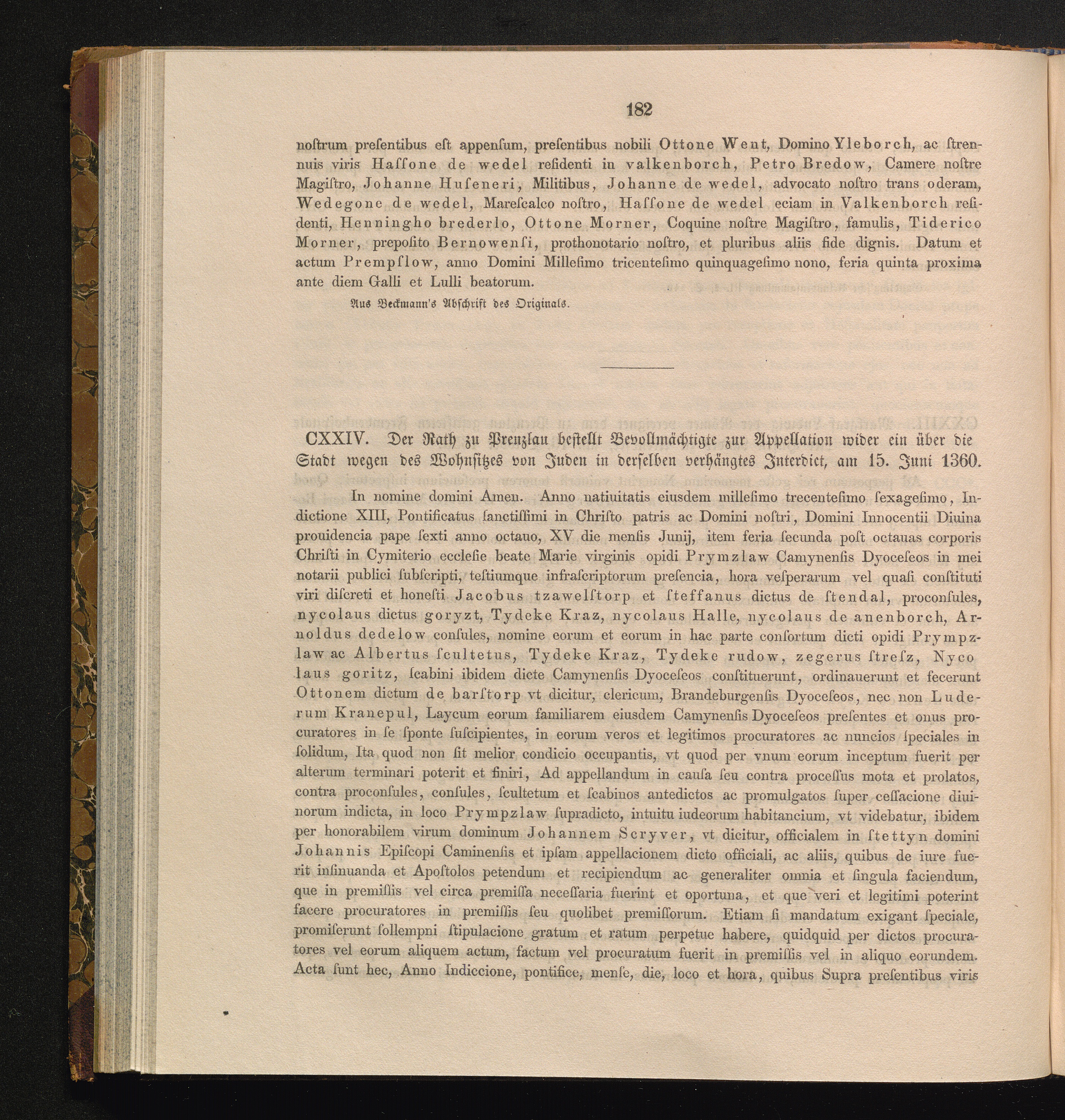 182

noſtrum preſentibus eſt appenſum, preſentibus nobili Ottone Went, Domino Yleborch, ac ſtrennuis viris Haſſone de wedel reſidenti in valkenborch, Petro Bredow, Camere noſtre Magiſtro, Johanne Huſeneri, Militibus, Johanne de wedel, advocato noſtro trans oderam, Wedegone de wedel, Mareſcalco noſtro, Haſſone de wedel eciam in Valkenborch reſidenti, Henningho brederlo, Ottone Morner, Coquine noſtre Magiſtro, famulis, Tiderico Morner, prepoſito Bernowenſi, prothonotario noſtro, et pluribus aliis fide dignis. Datum et actum Prempſlow, anno Domini Milleſimo tricenteſimo quinquageſimo nono, feria quinta proxima ante diem Galli et Lulli beatorum.

Aus Beckmann's Abschrift des Originals.

CXXIV. Der Rath zu Prenzlau bestellt Bevollmächtigte zur Appellation wider ein über die Stadt wegen des Wohnsitzes von Juden in derselben verhängtes Interdict, am 15. Juni 1360.

In nomine domini Amen. Anno natiuitatis eiusdem milleſimo trecenteſimo ſexageſimo, Indictione XIII, Pontificatus ſanctiſſimi in Chriſto patris ac Domini noſtri, Domini Innocentii Diuina prouidencia pape ſexti anno octauo, XV die menſis Junij, item feria ſecunda poſt octauas corporis Chriſti in Cymiterio eccleſie beate Marie virginis opidi Prymzlaw Camynenſis Dyoceſeos in mei notarii publici ſubſcripti, teſtiumque infraſcriptorum preſencia, hora veſperarum vel quaſi conſtituti viri diſcreti et honeſti Jacobus tzawelſtorp et ſteffanus dictus de ſtendal, proconſules, nycolaus dictus goryzt, Tydeke Kraz, nycolaus Halle, nycolaus de anenborch, Arnoldus dedelow conſules, nomine eorum et eorum in hac parte conſortum dicti opidi Prympzlaw ac Albertus ſcultetus, Tydeke Kraz, Tydeke rudow, zegerus ſtreſz, Nycolaus goritz, ſcabini ibidem dicte Camynenſis Dyoceſeos conſtituerunt, ordinauerunt et fecerunt Ottonem dictum de barſtorp vt dicitur, clericum, Brandeburgenſis Dyoceſeos, nec non Luderum Kranepul, Laycum eorum familiarem eiusdem Camynenſis Dyoceſeos preſentes et onus procuratores in ſe ſponte ſuſcipientes, in eorum veros et legitimos procuratores ac nuncios ſpeciales in ſolidum, Ita quod non ſit melior condicio occupantis, vt quod per vnum eorum inceptum fuerit per alterum terminari poterit et finiri, Ad appellandum in cauſa ſeu contra proceſſus mota et prolatos, contra proconſules, conſules, ſcultetum et ſcabinos antedictos ac promulgatos ſuper ceſſacione diuinorum indicta, in loco Prympzlaw ſupradicto, intuitu iudeorum habitancium, vt videbatur, ibidem per honorabilem virum dominum Johannem Scryver, vt dicitur, officialem in ſtettyn domini Johannis Epiſcopi Caminenſis et ipſam appellacionem dicto officiali, ac aliis, quibus de iure fuerit inſinuanda et Apoſtolos petendum et recipiendum ac generaliter omnia et ſingula faciendum, que in premiſſis vel circa premiſſa neceſſaria fuerint et oportuna, et que veri et legitimi poterint facere procuratores in premiſſis ſeu quolibet premiſſorum. Etiam ſi mandatum exigant ſpeciale, promiſerunt ſollempni ſtipulacione gratum et ratum perpetue habere, quidquid per dictos procuratores vel eorum aliquem actum, factum vel procuratum fuerit in premiſſis vel in aliquo eorundem. Acta ſunt hec, Anno Indiccione, pontifice, menſe, die, loco et hora, quibus Supra preſentibus viris